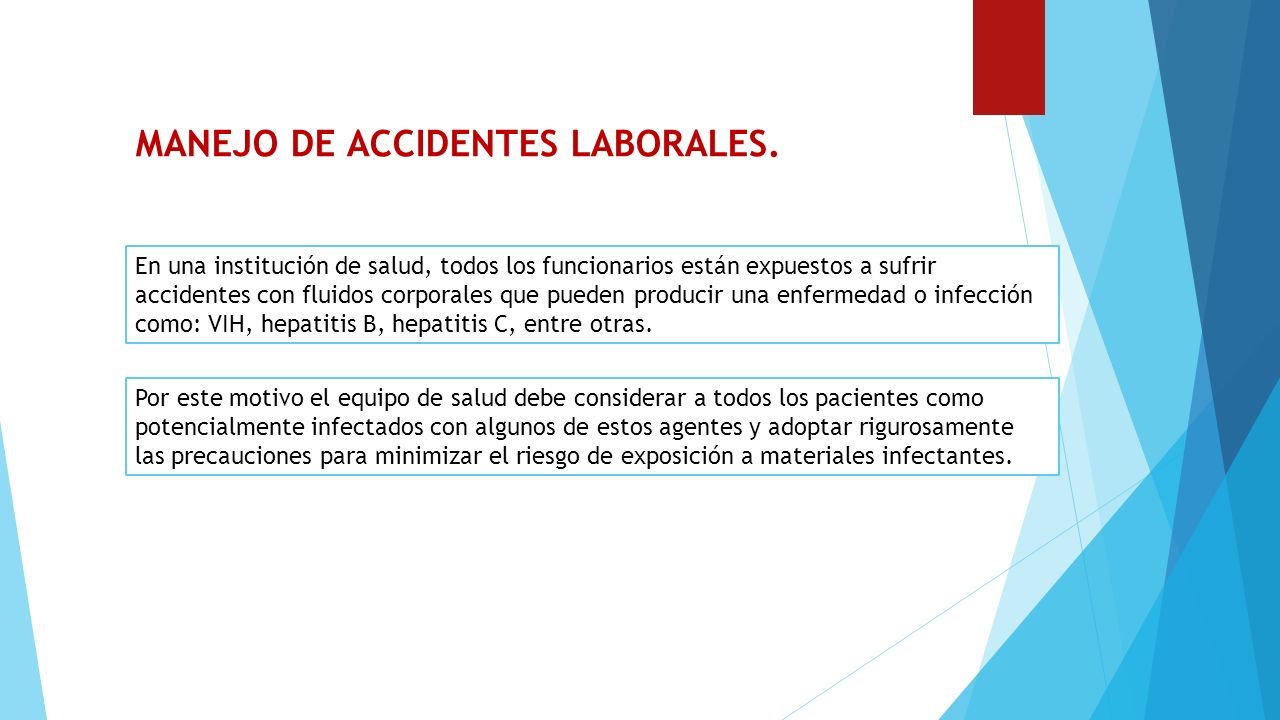 MANEJO DE ACCIDENTES LABORALES.

En una institución de salud, todos los funcionarios están expuestos a sufrir accidentes con fluidos corporales que pueden producir una enfermedad o infección como: VIH, hepatitis B, hepatitis C, entre otras.

Por este motivo el equipo de salud debe considerar a todos los pacientes como potencialmente infectados con algunos de estos agentes y adoptar rigurosamente las precauciones para minimizar el riesgo de exposición a materiales infectantes.